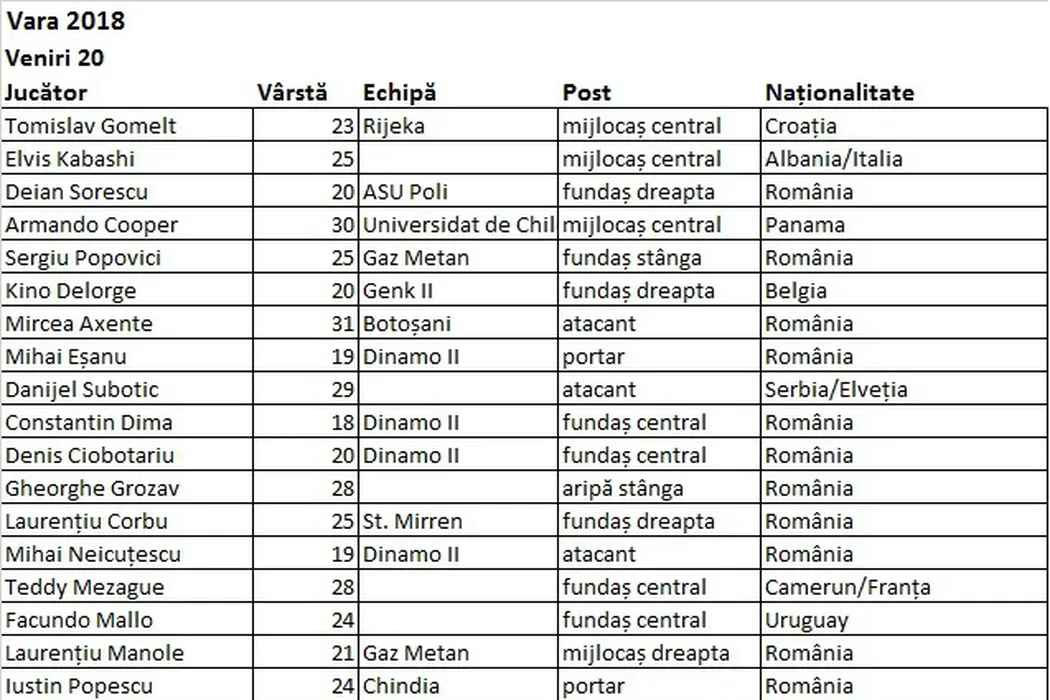 Vara 2018
Veniri 20

| Jucător | Vârstă | Echipă | Post | Naționalitate |
|---|---|---|---|---|
| Tomislav Gomelt | 23 | Rijeka | mijlocaș central | Croația |
| Elvis Kabashi | 25 | | mijlocaș central | Albania/Italia |
| Deian Sorescu | 20 | ASU Poli | fundaș dreapta | România |
| Armando Cooper | 30 | Universidat de Chil | mijlocaș central | Panama |
| Sergiu Popovici | 25 | Gaz Metan | fundaș stânga | România |
| Kino Delorge | 20 | Genk II | fundaș dreapta | Belgia |
| Mircea Axente | 31 | Botoșani | atacant | România |
| Mihai Eșanu | 19 | Dinamo II | portar | România |
| Danijel Subotic | 29 | | atacant | Serbia/Elveția |
| Constantin Dima | 18 | Dinamo II | fundaș central | România |
| Denis Ciobotariu | 20 | Dinamo II | fundaș central | România |
| Gheorghe Grozav | 28 | | aripă stânga | România |
| Laurențiu Corbu | 25 | St. Mirren | fundaș dreapta | România |
| Mihai Neicuțescu | 19 | Dinamo II | atacant | România |
| Teddy Mezague | 28 | | fundaș central | Camerun/Franța |
| Facundo Mallo | 24 | | fundaș central | Uruguay |
| Laurențiu Manole | 21 | Gaz Metan | mijlocaș dreapta | România |
| Iustin Popescu | 24 | Chindia | portar | România |